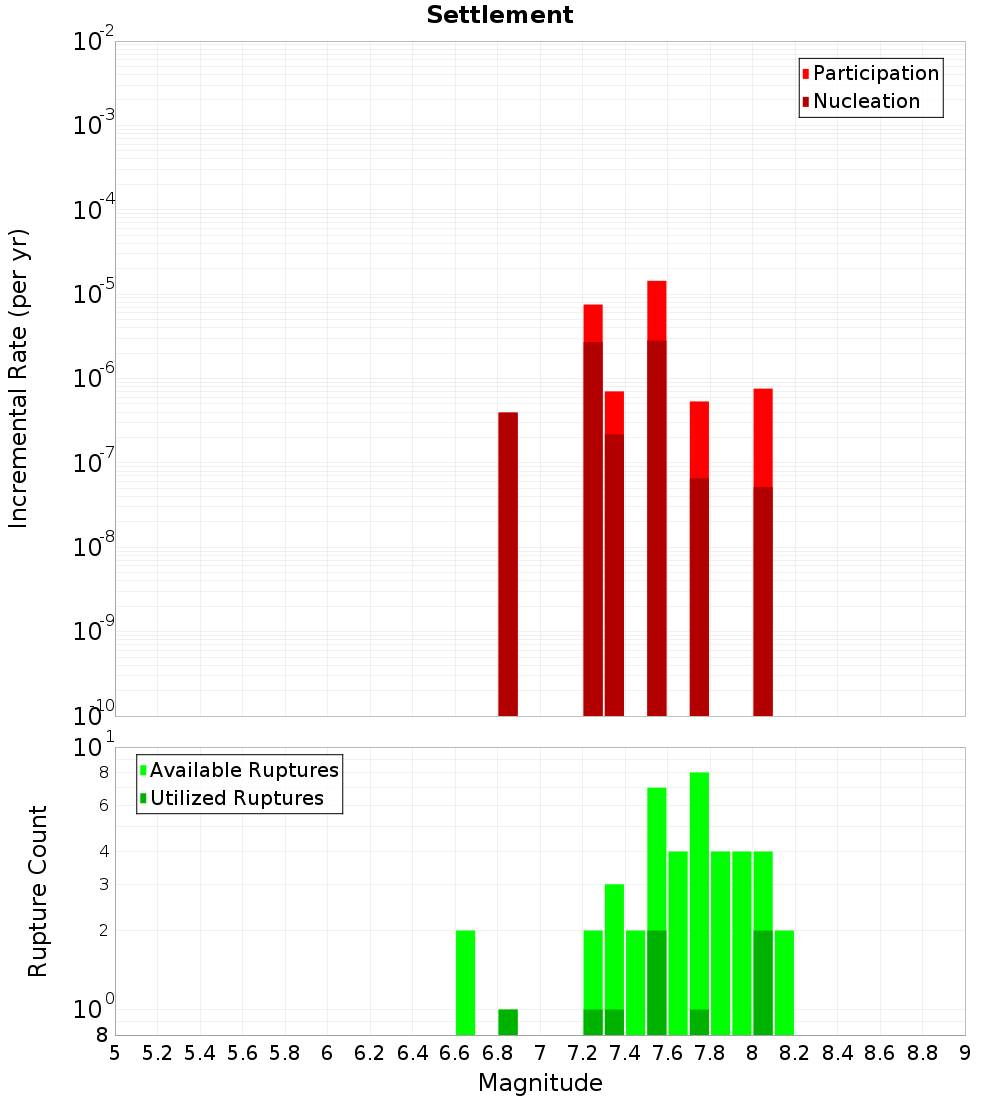 Settlement

Participation
Nucleation

Incremental Rate (per yr)

$10^{-2}$
$10^{-3}$
$10^{-4}$
$10^{-5}$
$10^{-6}$
$10^{-7}$
$10^{-8}$
$10^{-9}$
$10^{-10}$

Available Ruptures
Utilized Ruptures

Rupture Count

$10^{1}$
8
6
4
3
2
$10^{0}$
8

5 5.2 5.4 5.6 5.8 6 6.2 6.4 6.6 6.8 7 7.2 7.4 7.6 7.8 8 8.2 8.4 8.6 8.8 9

Magnitude